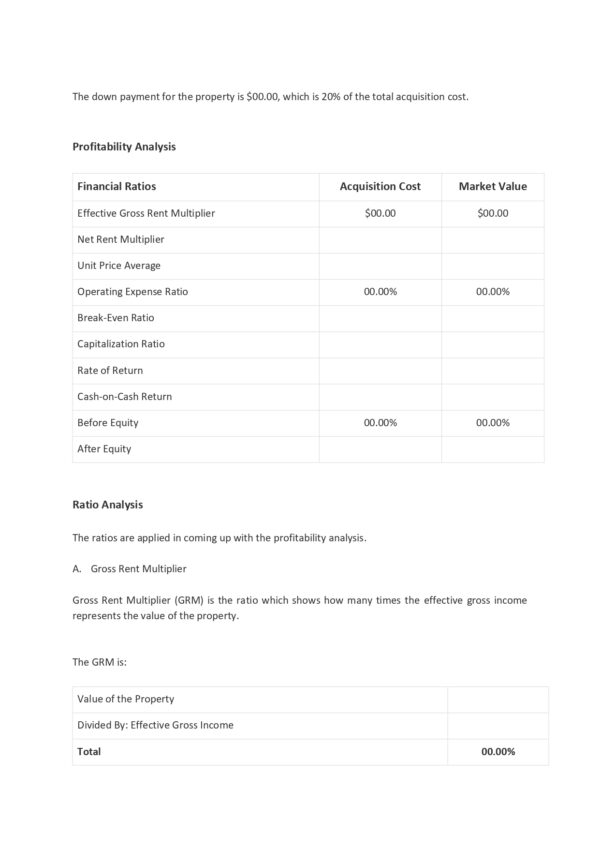 The down payment for the property is $00.00, which is 20% of the total acquisition cost.

Profitability Analysis

| Financial Ratios | Acquisition Cost | Market Value |
|---|---|---|
| Effective Gross Rent Multiplier | $00.00 | $00.00 |
| Net Rent Multiplier | | |
| Unit Price Average | | |
| Operating Expense Ratio | 00.00% | 00.00% |
| Break-Even Ratio | | |
| Capitalization Ratio | | |
| Rate of Return | | |
| Cash-on-Cash Return | | |
| Before Equity | 00.00% | 00.00% |
| After Equity | | |

Ratio Analysis

The ratios are applied in coming up with the profitability analysis.

A. Gross Rent Multiplier

Gross Rent Multiplier (GRM) is the ratio which shows how many times the effective gross income represents the value of the property.

The GRM is:

| Value of the Property | |
|---|---|
| Divided By: Effective Gross Income | |
| Total | 00.00% |